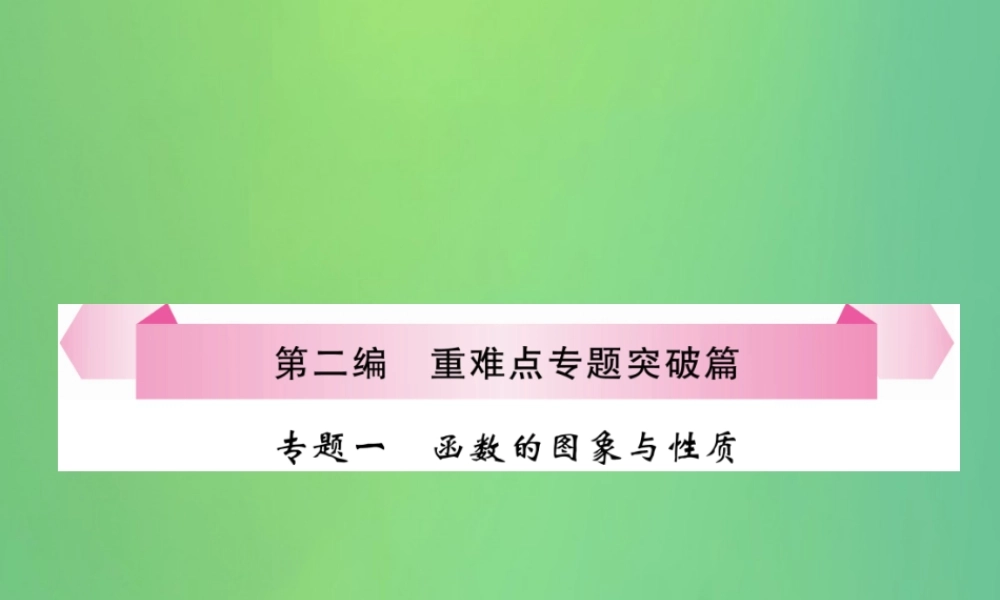 第二编　重难点专题突破篇

专题一　函数的图象与性质